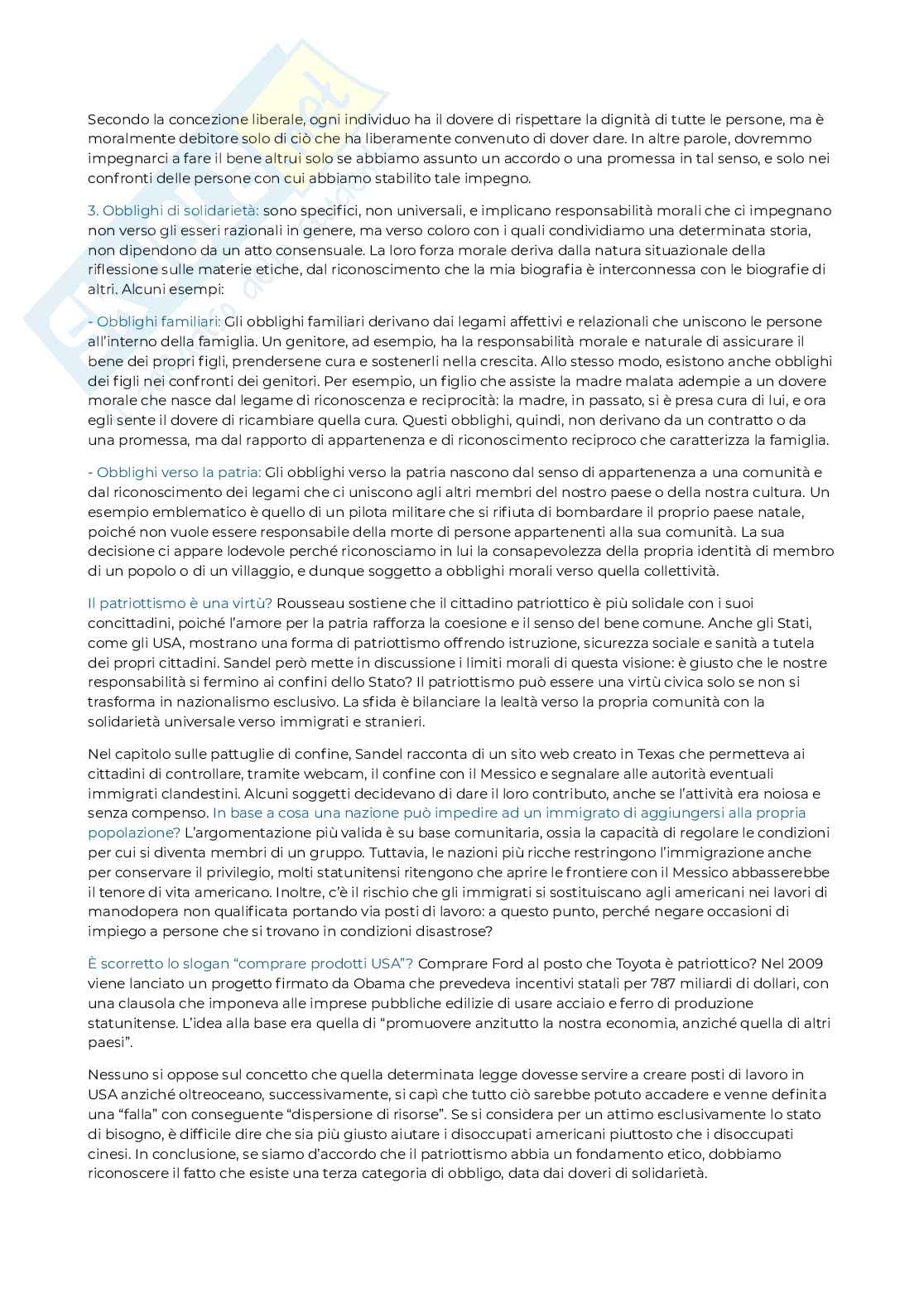 Secondo la concezione liberale, ogni individuo ha il dovere di rispettare la dignità di tutte le persone, ma è moralmente debitore solo di ciò che ha liberamente convenuto di dover dare. In altre parole, dovremmo impegnarci a fare il bene altrui solo se abbiamo assunto un accordo o una promessa in tal senso, e solo nei confronti delle persone con cui abbiamo stabilito tale impegno.

3. Obblighi di solidarietà: sono specifici, non universali, e implicano responsabilità morali che ci impegnano non verso gli esseri razionali in genere, ma verso coloro con i quali condividiamo una determinata storia, non dipendono da un atto consensuale. La loro forza morale deriva dalla natura situazionale della riflessione sulle materie etiche, dal riconoscimento che la mia biografia è interconnessa con le biografie di altri. Alcuni esempi:

- Obblighi familiari: Gli obblighi familiari derivano dai legami affettivi e relazionali che uniscono le persone all'interno della famiglia. Un genitore, ad esempio, ha la responsabilità morale e naturale di assicurare il bene dei propri figli, prendersene cura e sostenerli nella crescita. Allo stesso modo, esistono anche obblighi dei figli nei confronti dei genitori. Per esempio, un figlio che assiste la madre malata adempie a un dovere morale che nasce dal legame di riconoscenza e reciprocità: la madre, in passato, si è presa cura di lui, e ora egli sente il dovere di ricambiare quella cura. Questi obblighi, quindi, non derivano da un contratto o da una promessa, ma dal rapporto di appartenenza e di riconoscimento reciproco che caratterizza la famiglia.

- Obblighi verso la patria: Gli obblighi verso la patria nascono dal senso di appartenenza a una comunità e dal riconoscimento dei legami che ci uniscono agli altri membri del nostro paese o della nostra cultura. Un esempio emblematico è quello di un pilota militare che si rifiuta di bombardare il proprio paese natale, poiché non vuole essere responsabile della morte di persone appartenenti alla sua comunità. La sua decisione ci appare lodevole perché riconosciamo in lui la consapevolezza della propria identità di membro di un popolo o di un villaggio, e dunque soggetto a obblighi morali verso quella collettività.

Il patriottismo è una virtù? Rousseau sostiene che il cittadino patriottico è più solidale con i suoi concittadini, poiché l'amore per la patria rafforza la coesione e il senso del bene comune. Anche gli Stati, come gli USA, mostrano una forma di patriottismo offrendo istruzione, sicurezza sociale e sanità a tutela dei propri cittadini. Sandel però mette in discussione i limiti morali di questa visione: è giusto che le nostre responsabilità si fermino ai confini dello Stato? Il patriottismo può essere una virtù civica solo se non si trasforma in nazionalismo esclusivo. La sfida è bilanciare la lealtà verso la propria comunità con la solidarietà universale verso immigrati e stranieri.

Nel capitolo sulle pattuglie di confine, Sandel racconta di un sito web creato in Texas che permetteva ai cittadini di controllare, tramite webcam, il confine con il Messico e segnalare alle autorità eventuali immigrati clandestini. Alcuni soggetti decidevano di dare il loro contributo, anche se l'attività era noiosa e senza compenso. In base a cosa una nazione può impedire ad un immigrato di aggiungersi alla propria popolazione? L'argomentazione più valida è su base comunitaria, ossia la capacità di regolare le condizioni per cui si diventa membri di un gruppo. Tuttavia, le nazioni più ricche restringono l'immigrazione anche per conservare il privilegio, molti statunitensi ritengono che aprire le frontiere con il Messico abbasserebbe il tenore di vita americano. Inoltre, c'è il rischio che gli immigrati si sostituiscano agli americani nei lavori di manodopera non qualificata portando via posti di lavoro: a questo punto, perché negare occasioni di impiego a persone che si trovano in condizioni disastrose?

È scorretto lo slogan "comprare prodotti USA"? Comprare Ford al posto che Toyota è patriottico? Nel 2009 viene lanciato un progetto firmato da Obama che prevedeva incentivi statali per 787 miliardi di dollari, con una clausola che imponeva alle imprese pubbliche edilizie di usare acciaio e ferro di produzione statunitense. L'idea alla base era quella di "promuovere anzitutto la nostra economia, anziché quella di altri paesi".

Nessuno si oppose sul concetto che quella determinata legge dovesse servire a creare posti di lavoro in USA anziché oltreoceano, successivamente, si capì che tutto ciò sarebbe potuto accadere e venne definita una "falla" con conseguente "dispersione di risorse". Se si considera per un attimo esclusivamente lo stato di bisogno, è difficile dire che sia più giusto aiutare i disoccupati americani piuttosto che i disoccupati cinesi. In conclusione, se siamo d'accordo che il patriottismo abbia un fondamento etico, dobbiamo riconoscere il fatto che esiste una terza categoria di obbligo, data dai doveri di solidarietà.